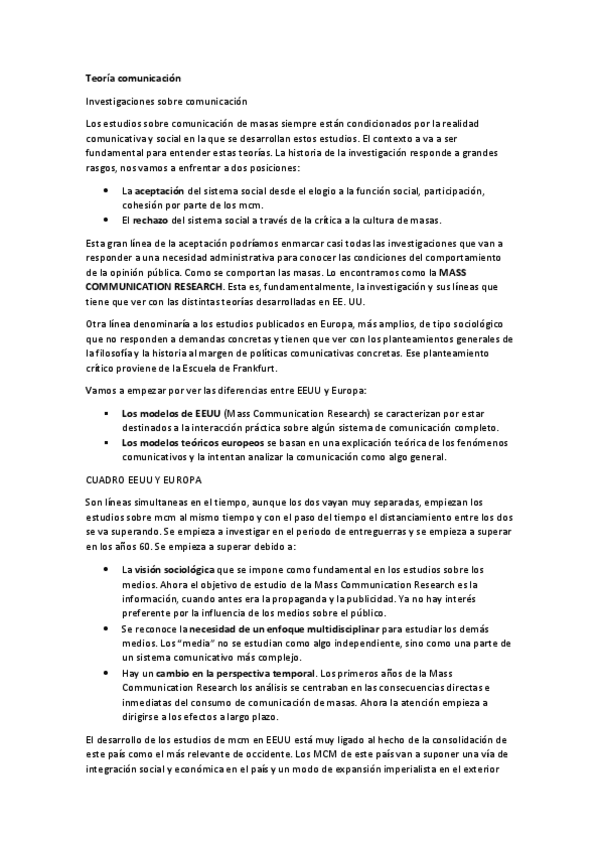 Teoría comunicación

Investigaciones sobre comunicación

Los estudios sobre comunicación de masas siempre están condicionados por la realidad comunicativa y social en la que se desarrollan estos estudios. El contexto a va a ser fundamental para entender estas teorías. La historia de la investigación responde a grandes rasgos, nos vamos a enfrentar a dos posiciones:

• La aceptación del sistema social desde el elogio a la función social, participación, cohesión por parte de los mcm.
• El rechazo del sistema social a través de la crítica a la cultura de masas.

Esta gran línea de la aceptación podríamos enmarcar casi todas las investigaciones que van a responder a una necesidad administrativa para conocer las condiciones del comportamiento de la opinión pública. Como se comportan las masas. Lo encontramos como la MASS COMMUNICATION RESEARCH. Esta es, fundamentalmente, la investigación y sus líneas que tiene que ver con las distintas teorías desarrolladas en EE. UU.

Otra línea denominaría a los estudios publicados en Europa, más amplios, de tipo sociológico que no responden a demandas concretas y tienen que ver con los planteamientos generales de la filosofía y la historia al margen de políticas comunicativas concretas. Ese planteamiento crítico proviene de la Escuela de Frankfurt.

Vamos a empezar por ver las diferencias entre EEUU y Europa:

▪ Los modelos de EEUU (Mass Communication Research) se caracterizan por estar destinados a la interacción práctica sobre algún sistema de comunicación completo.
▪ Los modelos teóricos europeos se basan en una explicación teórica de los fenómenos comunicativos y la intentan analizar la comunicación como algo general.

CUADRO EEUU Y EUROPA

Son líneas simultaneas en el tiempo, aunque los dos vayan muy separadas, empiezan los estudios sobre mcm al mismo tiempo y con el paso del tiempo el distanciamiento entre los dos se va superando. Se empieza a investigar en el periodo de entreguerras y se empieza a superar en los años 60. Se empieza a superar debido a:

• La visión sociológica que se impone como fundamental en los estudios sobre los medios. Ahora el objetivo de estudio de la Mass Communication Research es la información, cuando antes era la propaganda y la publicidad. Ya no hay interés preferente por la influencia de los medios sobre el público.
• Se reconoce la necesidad de un enfoque multidisciplinar para estudiar los demás medios. Los "media" no se estudian como algo independiente, sino como una parte de un sistema comunicativo más complejo.
• Hay un cambio en la perspectiva temporal. Los primeros años de la Mass Communication Research los análisis se centraban en las consecuencias directas e inmediatas del consumo de comunicación de masas. Ahora la atención empieza a dirigirse a los efectos a largo plazo.

El desarrollo de los estudios de mcm en EEUU está muy ligado al hecho de la consolidación de este país como el más relevante de occidente. Los MCM de este país van a suponer una vía de integración social y económica en el país y un modo de expansión imperialista en el exterior